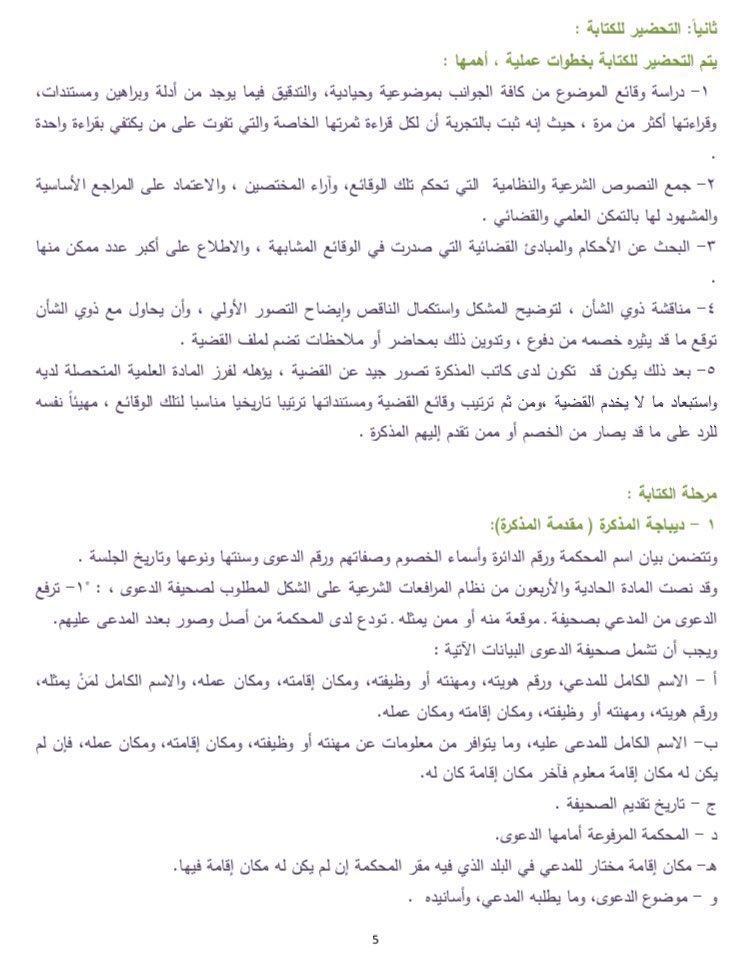 ثانياً: التحضير للكتابة :

يتم التحضير للكتابة بخطوات عملية ، أهمها :

١- دراسة وقائع الموضوع من كافة الجوانب بموضوعية وحيادية، والتدقيق فيما يوجد من أدلة وبراهين ومستندات، وقراءتها أكثر من مرة ، حيث إنه ثبت بالتجربة أن لكل قراءة ثمرتها الخاصة والتي تفوت على من يكتفي بقراءة واحدة .

٢- جمع النصوص الشرعية والنظامية التي تحكم تلك الوقائع، وآراء المختصين ، والاعتماد على المراجع الأساسية والمشهود لها بالتمكن العلمي والقضائي .

٣- البحث عن الأحكام والمبادئ القضائية التي صدرت في الوقائع المشابهة ، والاطلاع على أكبر عدد ممكن منها .

٤- مناقشة ذوي الشأن ، لتوضيح المشكل واستكمال الناقص وإيضاح التصور الأولي ، وأن يحاول مع ذوي الشأن توقع ما قد يثيره خصمه من دفوع ، وتدوين ذلك بمحاضر أو ملاحظات تضم لملف القضية .

٥- بعد ذلك يكون قد تكون لدى كاتب المذكرة تصور جيد عن القضية ، يؤهله لفرز المادة العلمية المتحصلة لديه واستبعاد ما لا يخدم القضية ،ومن ثم ترتيب وقائع القضية ومستنداتها ترتيبا تاريخيا مناسبا لتلك الوقائع ، مهيئاً نفسه للرد على ما قد يصار من الخصم أو ممن تقدم إليهم المذكرة .

مرحلة الكتابة :

١ - ديباجة المذكرة ( مقدمة المذكرة):

وتتضمن بيان اسم المحكمة ورقم الدائرة وأسماء الخصوم وصفاتهم ورقم الدعوى وسنتها ونوعها وتاريخ الجلسة .

وقد نصت المادة الحادية والأربعون من نظام المرافعات الشرعية على الشكل المطلوب لصحيفة الدعوى ، : "١- ترفع الدعوى من المدعي بصحيفة . موقعة منه أو ممن يمثله . تودع لدى المحكمة من أصل وصور بعدد المدعى عليهم.

ويجب أن تشمل صحيفة الدعوى البيانات الآتية :

أ - الاسم الكامل للمدعي، ورقم هويته، ومهنته أو وظيفته، ومكان إقامته، ومكان عمله، والاسم الكامل لمَنْ يمثله، ورقم هويته، ومهنته أو وظيفته، ومكان إقامته ومكان عمله.

ب- الاسم الكامل للمدعى عليه، وما يتوافر من معلومات عن مهنته أو وظيفته، ومكان إقامته، ومكان عمله، فإن لم يكن له مكان إقامة معلوم فآخر مكان إقامة كان له.

ج - تاريخ تقديم الصحيفة .

د - المحكمة المرفوعة أمامها الدعوى.

هـ- مكان إقامة مختار للمدعي في البلد الذي فيه مقر المحكمة إن لم يكن له مكان إقامة فيها.

و - موضوع الدعوى، وما يطلبه المدعي، وأسانيده .

5